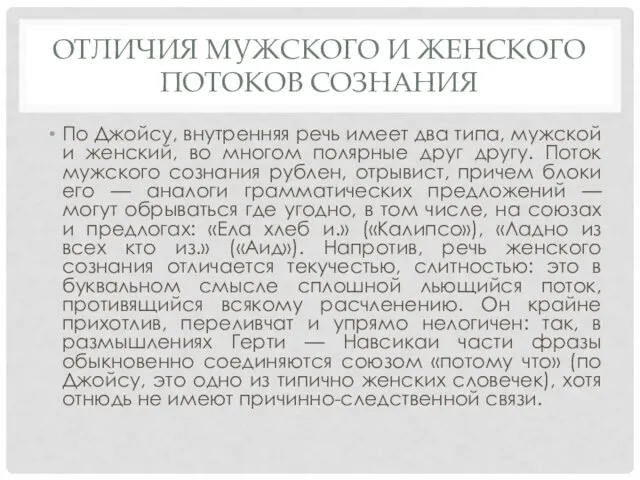 ОТЛИЧИЯ МУЖСКОГО И ЖЕНСКОГО ПОТОКОВ СОЗНАНИЯ

• По Джойсу, внутренняя речь имеет два типа, мужской и женский, во многом полярные друг другу. Поток мужского сознания рублен, отрывист, причем блоки его — аналоги грамматических предложений — могут обрываться где угодно, в том числе, на союзах и предлогах: «Ела хлеб и.» («Калипсо»), «Ладно из всех кто из.» («Аид»). Напротив, речь женского сознания отличается текучестью, слитностью: это в буквальном смысле сплошной льющийся поток, противящийся всякому расчленению. Он крайне прихотлив, переливчат и упрямо нелогичен: так, в размышлениях Герти — Навсикаи части фразы обыкновенно соединяются союзом «потому что» (по Джойсу, это одно из типично женских словечек), хотя отнюдь не имеют причинно-следственной связи.